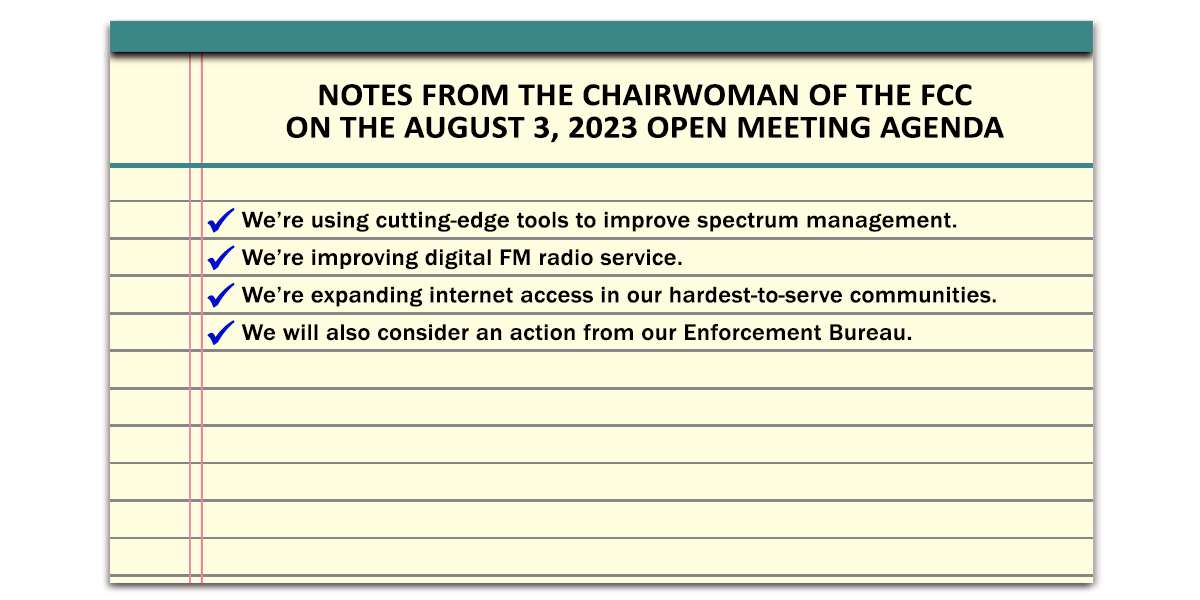 NOTES FROM THE CHAIRWOMAN OF THE FCC
ON THE AUGUST 3, 2023 OPEN MEETING AGENDA

✓ We're using cutting-edge tools to improve spectrum management.

✓ We're improving digital FM radio service.

✓ We're expanding internet access in our hardest-to-serve communities.

✓ We will also consider an action from our Enforcement Bureau.